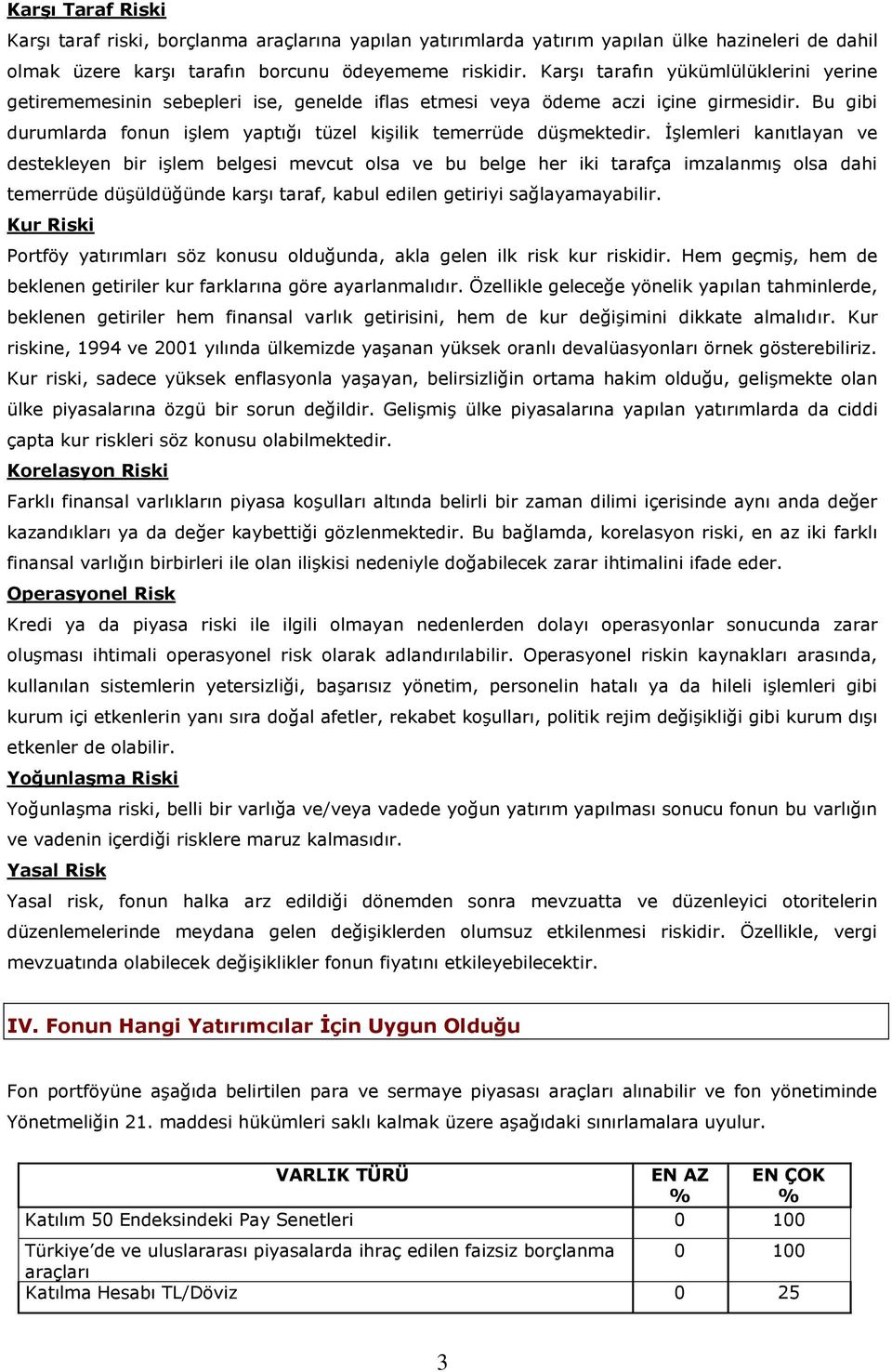 Karşı Taraf Riski

Karşı taraf riski, borçlanma araçlarına yapılan yatırımlarda yatırım yapılan ülke hazineleri de dahil olmak üzere karşı tarafın borcunu ödeyememe riskidir. Karşı tarafın yükümlülüklerini yerine getirememesinin sebepleri ise, genelde iflas etmesi veya ödeme aczi içine girmesidir. Bu gibi durumlarda fonun işlem yaptığı tüzel kişilik temerrüde düşmektedir. İşlemleri kanıtlayan ve destekleyen bir işlem belgesi mevcut olsa ve bu belge her iki tarafça imzalanmış olsa dahi temerrüde düşüldüğünde karşı taraf, kabul edilen getiriyi sağlayamayabilir.

Kur Riski

Portföy yatırımları söz konusu olduğunda, akla gelen ilk risk kur riskidir. Hem geçmiş, hem de beklenen getiriler kur farklarına göre ayarlanmalıdır. Özellikle geleceğe yönelik yapılan tahminlerde, beklenen getiriler hem finansal varlık getirisini, hem de kur değişimini dikkate almalıdır. Kur riskine, 1994 ve 2001 yılında ülkemizde yaşanan yüksek oranlı devalüasyonları örnek gösterebiliriz. Kur riski, sadece yüksek enflasyonla yaşayan, belirsizliğin ortama hakim olduğu, gelişmekte olan ülke piyasalarına özgü bir sorun değildir. Gelişmiş ülke piyasalarına yapılan yatırımlarda da ciddi çapta kur riskleri söz konusu olabilmektedir.

Korelasyon Riski

Farklı finansal varlıkların piyasa koşulları altında belirli bir zaman dilimi içerisinde aynı anda değer kazandıkları ya da değer kaybettiği gözlenmektedir. Bu bağlamda, korelasyon riski, en az iki farklı finansal varlığın birbirleri ile olan ilişkisi nedeniyle doğabilecek zarar ihtimalini ifade eder.

Operasyonel Risk

Kredi ya da piyasa riski ile ilgili olmayan nedenlerden dolayı operasyonlar sonucunda zarar oluşması ihtimali operasyonel risk olarak adlandırılabilir. Operasyonel riskin kaynakları arasında, kullanılan sistemlerin yetersizliği, başarısız yönetim, personelin hatalı ya da hileli işlemleri gibi kurum içi etkenlerin yanı sıra doğal afetler, rekabet koşulları, politik rejim değişikliği gibi kurum dışı etkenler de olabilir.

Yoğunlaşma Riski

Yoğunlaşma riski, belli bir varlığa ve/veya vadede yoğun yatırım yapılması sonucu fonun bu varlığın ve vadenin içerdiği risklere maruz kalmasıdır.

Yasal Risk

Yasal risk, fonun halka arz edildiği dönemden sonra mevzuatta ve düzenleyici otoritelerin düzenlemelerinde meydana gelen değişiklerden olumsuz etkilenmesi riskidir. Özellikle, vergi mevzuatında olabilecek değişiklikler fonun fiyatını etkileyebilecektir.

IV. Fonun Hangi Yatırımcılar İçin Uygun Olduğu

Fon portföyüne aşağıda belirtilen para ve sermaye piyasası araçları alınabilir ve fon yönetiminde Yönetmeliğin 21. maddesi hükümleri saklı kalmak üzere aşağıdaki sınırlamalara uyulur.

| VARLIK TÜRÜ | EN AZ % | EN ÇOK % |
|---|---|---|
| Katılım 50 Endeksindeki Pay Senetleri | 0 | 100 |
| Türkiye'de ve uluslararası piyasalarda ihraç edilen faizsiz borçlanma araçları | 0 | 100 |
| Katılma Hesabı TL/Döviz | 0 | 25 |

3